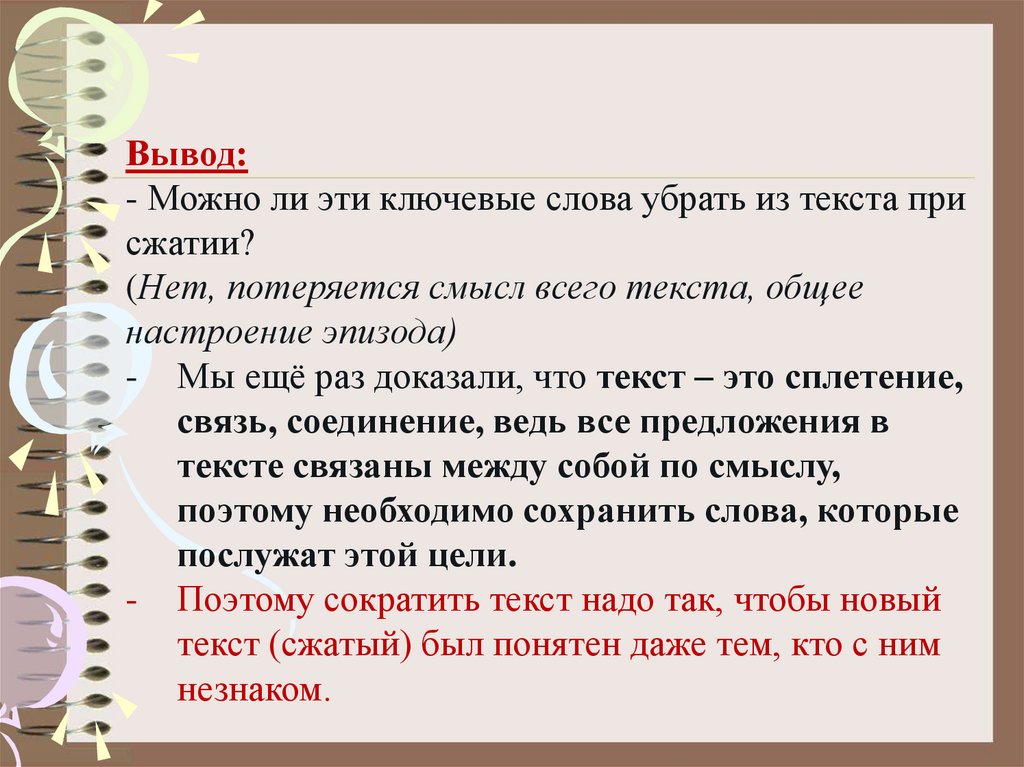 Вывод:
- Можно ли эти ключевые слова убрать из текста при сжатии?
(Нет, потеряется смысл всего текста, общее настроение эпизода)
- Мы ещё раз доказали, что текст – это сплетение, связь, соединение, ведь все предложения в тексте связаны между собой по смыслу, поэтому необходимо сохранить слова, которые послужат этой цели.
- Поэтому сократить текст надо так, чтобы новый текст (сжатый) был понятен даже тем, кто с ним незнаком.